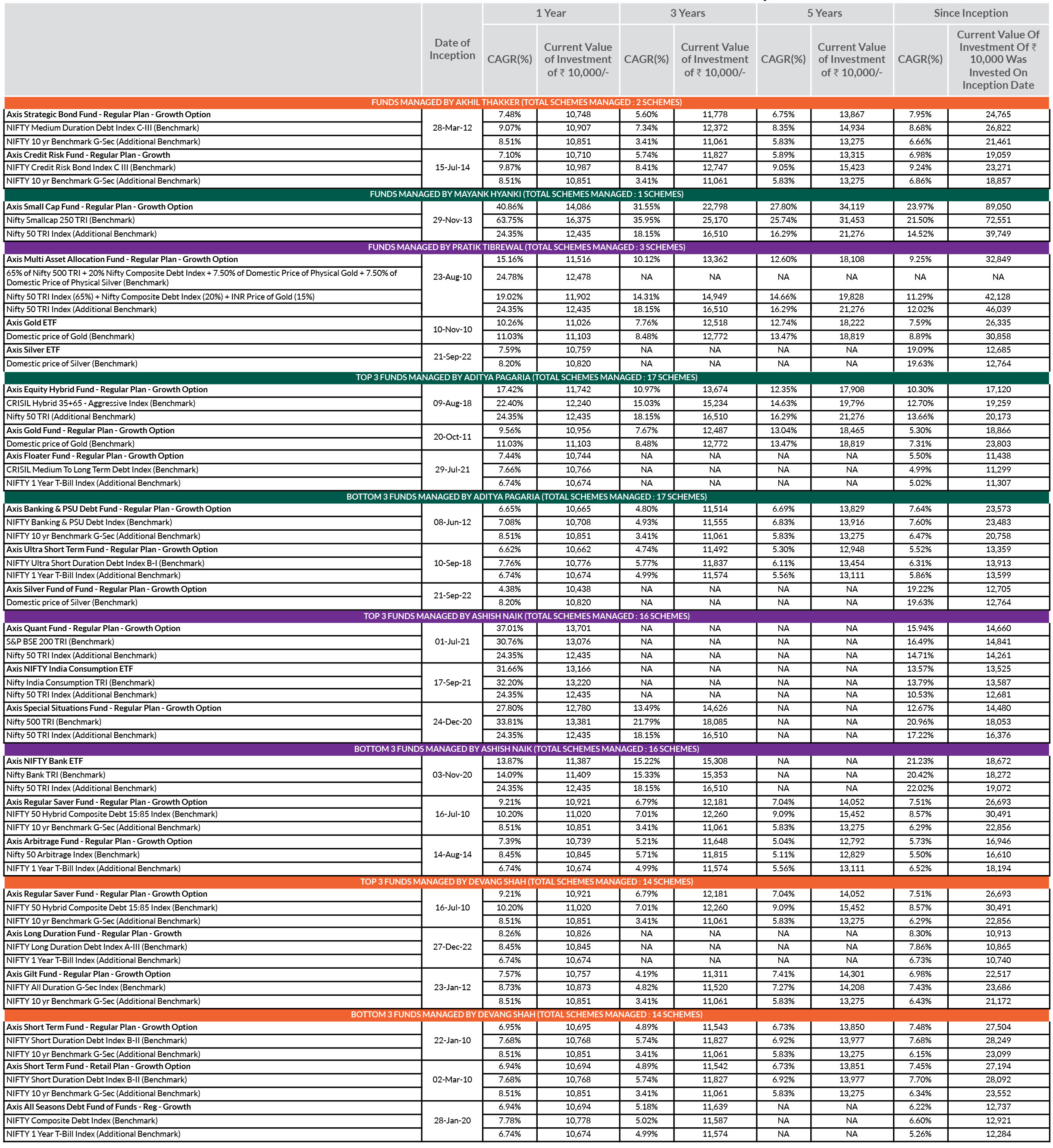 | | Date of Inception | 1 Year CAGR(%) | 1 Year Current Value of Investment of ₹ 10,000/- | 3 Years CAGR(%) | 3 Years Current Value of Investment of ₹ 10,000/- | 5 Years CAGR(%) | 5 Years Current Value of Investment of ₹ 10,000/- | Since Inception CAGR(%) | Since Inception Current Value Of Investment Of ₹ 10,000 Was Invested On Inception Date |
|---|---|---|---|---|---|---|---|---|---|
| FUNDS MANAGED BY AKHIL THAKKER (TOTAL SCHEMES MANAGED : 2 SCHEMES) | | | | | | | | | |
| Axis Strategic Bond Fund - Regular Plan - Growth Option | 28-Mar-12 | 7.48% | 10,748 | 5.60% | 11,778 | 6.75% | 13,867 | 7.95% | 24,765 |
| NIFTY Medium Duration Debt Index C-III (Benchmark) | | 9.07% | 10,907 | 7.34% | 12,372 | 8.35% | 14,934 | 8.68% | 26,822 |
| NIFTY 10 yr Benchmark G-Sec (Additional Benchmark) | | 8.51% | 10,851 | 3.41% | 11,061 | 5.83% | 13,275 | 6.66% | 21,461 |
| Axis Credit Risk Fund - Regular Plan - Growth | 15-Jul-14 | 7.10% | 10,710 | 5.74% | 11,827 | 5.89% | 13,315 | 6.98% | 19,059 |
| NIFTY Credit Risk Bond Index C III (Benchmark) | | 9.87% | 10,987 | 8.41% | 12,747 | 9.05% | 15,423 | 9.24% | 23,271 |
| NIFTY 10 yr Benchmark G-Sec (Additional Benchmark) | | 8.51% | 10,851 | 3.41% | 11,061 | 5.83% | 13,275 | 6.86% | 18,857 |
| FUNDS MANAGED BY MAYANK HYANKI (TOTAL SCHEMES MANAGED : 1 SCHEMES) | | | | | | | | | |
| Axis Small Cap Fund - Regular Plan - Growth Option | 29-Nov-13 | 40.86% | 14,086 | 31.55% | 22,798 | 27.80% | 34,119 | 23.97% | 89,050 |
| Nifty Smallcap 250 TRI (Benchmark) | | 63.75% | 16,375 | 35.95% | 25,170 | 25.74% | 31,453 | 21.50% | 72,551 |
| Nifty 50 TRI Index (Additional Benchmark) | | 24.35% | 12,435 | 18.15% | 16,510 | 16.29% | 21,276 | 14.52% | 39,749 |
| FUNDS MANAGED BY PRATIK TIBREWAL (TOTAL SCHEMES MANAGED : 3 SCHEMES) | | | | | | | | | |
| Axis Multi Asset Allocation Fund - Regular Plan - Growth Option | 23-Aug-10 | 15.16% | 11,516 | 10.12% | 13,362 | 12.60% | 18,108 | 9.25% | 32,849 |
| 65% of Nifty 500 TRI + 20% Nifty Composite Debt Index + 7.50% of Domestic Price of Physical Gold + 7.50% of Domestic Price of Physical Silver (Benchmark) | | 24.78% | 12,478 | NA | NA | NA | NA | NA | NA |
| Nifty 50 TRI Index (65%) + Nifty Composite Debt Index (20%) + INR Price of Gold (15%) | | 19.02% | 11,902 | 14.31% | 14,949 | 14.66% | 19,828 | 11.29% | 42,128 |
| Nifty 50 TRI Index (Additional Benchmark) | | 24.35% | 12,435 | 18.15% | 16,510 | 16.29% | 21,276 | 12.02% | 46,039 |
| Axis Gold ETF | 10-Nov-10 | 10.26% | 11,026 | 7.76% | 12,518 | 12.74% | 18,222 | 7.59% | 26,335 |
| Domestic price of Gold (Benchmark) | | 11.03% | 11,103 | 8.48% | 12,772 | 13.47% | 18,819 | 8.89% | 30,858 |
| Axis Silver ETF | 21-Sep-22 | 7.59% | 10,759 | NA | NA | NA | NA | 19.09% | 12,685 |
| Domestic price of Silver (Benchmark) | | 8.20% | 10,820 | NA | NA | NA | NA | 19.63% | 12,764 |
| TOP 3 FUNDS MANAGED BY ADITYA PAGARIA (TOTAL SCHEMES MANAGED : 17 SCHEMES) | | | | | | | | | |
| Axis Equity Hybrid Fund - Regular Plan - Growth Option | 09-Aug-18 | 17.42% | 11,742 | 10.97% | 13,674 | 12.35% | 17,908 | 10.30% | 17,120 |
| CRISIL Hybrid 35+65 - Aggressive Index (Benchmark) | | 22.40% | 12,240 | 15.03% | 15,234 | 14.63% | 19,796 | 12.70% | 19,259 |
| Nifty 50 TRI (Additional Benchmark) | | 24.35% | 12,435 | 18.15% | 16,510 | 16.29% | 21,276 | 13.66% | 20,173 |
| Axis Gold Fund - Regular Plan - Growth Option | 20-Oct-11 | 9.56% | 10,956 | 7.67% | 12,487 | 13.04% | 18,465 | 5.30% | 18,866 |
| Domestic price of Gold (Benchmark) | | 11.03% | 11,103 | 8.48% | 12,772 | 13.47% | 18,819 | 7.31% | 23,803 |
| Axis Floater Fund - Regular Plan - Growth Option | 29-Jul-21 | 7.44% | 10,744 | NA | NA | NA | NA | 5.50% | 11,438 |
| CRISIL Medium To Long Term Debt Index (Benchmark) | | 7.66% | 10,766 | NA | NA | NA | NA | 4.99% | 11,299 |
| NIFTY 1 Year T-Bill Index (Additional Benchmark) | | 6.74% | 10,674 | NA | NA | NA | NA | 5.02% | 11,307 |
| BOTTOM 3 FUNDS MANAGED BY ADITYA PAGARIA (TOTAL SCHEMES MANAGED : 17 SCHEMES) | | | | | | | | | |
| Axis Banking & PSU Debt Fund - Regular Plan - Growth Option | 08-Jun-12 | 6.65% | 10,665 | 4.80% | 11,514 | 6.69% | 13,829 | 7.64% | 23,573 |
| NIFTY Banking & PSU Debt Index (Benchmark) | | 7.08% | 10,708 | 4.93% | 11,555 | 6.83% | 13,916 | 7.60% | 23,483 |
| NIFTY 10 yr Benchmark G-Sec (Additional Benchmark) | | 8.51% | 10,851 | 3.41% | 11,061 | 5.83% | 13,275 | 6.47% | 20,758 |
| Axis Ultra Short Term Fund - Regular Plan - Growth Option | 10-Sep-18 | 6.62% | 10,662 | 4.74% | 11,492 | 5.30% | 12,948 | 5.52% | 13,359 |
| NIFTY Ultra Short Duration Debt Index B-I (Benchmark) | | 7.76% | 10,776 | 5.77% | 11,837 | 6.11% | 13,454 | 6.31% | 13,913 |
| NIFTY 1 Year T-Bill Index (Additional Benchmark) | | 6.74% | 10,674 | 4.99% | 11,574 | 5.56% | 13,111 | 5.86% | 13,599 |
| Axis Silver Fund of Fund - Regular Plan - Growth Option | 21-Sep-22 | 4.38% | 10,438 | NA | NA | NA | NA | 19.22% | 12,705 |
| Domestic price of Silver (Benchmark) | | 8.20% | 10,820 | NA | NA | NA | NA | 19.63% | 12,764 |
| TOP 3 FUNDS MANAGED BY ASHISH NAIK (TOTAL SCHEMES MANAGED : 16 SCHEMES) | | | | | | | | | |
| Axis Quant Fund - Regular Plan - Growth Option | 01-Jul-21 | 37.01% | 13,701 | NA | NA | NA | NA | 15.94% | 14,660 |
| S&P BSE 200 TRI (Benchmark) | | 30.76% | 13,076 | NA | NA | NA | NA | 16.49% | 14,841 |
| Nifty 50 TRI Index (Additional Benchmark) | | 24.35% | 12,435 | NA | NA | NA | NA | 14.71% | 14,261 |
| Axis NIFTY India Consumption ETF | 17-Sep-21 | 31.66% | 13,166 | NA | NA | NA | NA | 13.57% | 13,525 |
| Nifty India Consumption TRI (Benchmark) | | 32.20% | 13,220 | NA | NA | NA | NA | 13.79% | 13,587 |
| Nifty 50 TRI Index (Additional Benchmark) | | 24.35% | 12,435 | NA | NA | NA | NA | 10.53% | 12,681 |
| Axis Special Situations Fund - Regular Plan - Growth Option | 24-Dec-20 | 27.80% | 12,780 | 13.49% | 14,626 | NA | NA | 12.67% | 14,480 |
| Nifty 500 TRI (Benchmark) | | 33.81% | 13,381 | 21.79% | 18,085 | NA | NA | 20.96% | 18,053 |
| Nifty 50 TRI Index (Additional Benchmark) | | 24.35% | 12,435 | 18.15% | 16,510 | NA | NA | 17.22% | 16,376 |
| BOTTOM 3 FUNDS MANAGED BY ASHISH NAIK (TOTAL SCHEMES MANAGED : 16 SCHEMES) | | | | | | | | | |
| Axis NIFTY Bank ETF | 03-Nov-20 | 13.87% | 11,387 | 15.22% | 15,308 | NA | NA | 21.23% | 18,672 |
| Nifty Bank TRI (Benchmark) | | 14.09% | 11,409 | 15.33% | 15,353 | NA | NA | 20.42% | 18,272 |
| Nifty 50 TRI Index (Additional Benchmark) | | 24.35% | 12,435 | 18.15% | 16,510 | NA | NA | 22.02% | 19,072 |
| Axis Regular Saver Fund - Regular Plan - Growth Option | 16-Jul-10 | 9.21% | 10,921 | 6.79% | 12,181 | 7.04% | 14,052 | 7.51% | 26,693 |
| NIFTY 50 Hybrid Composite Debt 15:85 Index (Benchmark) | | 10.20% | 11,020 | 7.01% | 12,260 | 9.09% | 15,452 | 8.57% | 30,491 |
| NIFTY 10 yr Benchmark G-Sec (Additional Benchmark) | | 8.51% | 10,851 | 3.41% | 11,061 | 5.83% | 13,275 | 6.29% | 22,856 |
| Axis Arbitrage Fund - Regular Plan - Growth Option | 14-Aug-14 | 7.39% | 10,739 | 5.21% | 11,648 | 5.04% | 12,792 | 5.73% | 16,946 |
| Nifty 50 Arbitrage Index (Benchmark) | | 8.45% | 10,845 | 5.71% | 11,815 | 5.11% | 12,829 | 5.50% | 16,610 |
| NIFTY 1 Year T-Bill Index (Additional Benchmark) | | 6.74% | 10,674 | 4.99% | 11,574 | 5.56% | 13,111 | 6.52% | 18,194 |
| TOP 3 FUNDS MANAGED BY DEVANG SHAH (TOTAL SCHEMES MANAGED : 14 SCHEMES) | | | | | | | | | |
| Axis Regular Saver Fund - Regular Plan - Growth Option | 16-Jul-10 | 9.21% | 10,921 | 6.79% | 12,181 | 7.04% | 14,052 | 7.51% | 26,693 |
| NIFTY 50 Hybrid Composite Debt 15:85 Index (Benchmark) | | 10.20% | 11,020 | 7.01% | 12,260 | 9.09% | 15,452 | 8.57% | 30,491 |
| NIFTY 10 yr Benchmark G-Sec (Additional Benchmark) | | 8.51% | 10,851 | 3.41% | 11,061 | 5.83% | 13,275 | 6.29% | 22,856 |
| Axis Long Duration Fund - Regular Plan - Growth | 27-Dec-22 | 8.26% | 10,826 | NA | NA | NA | NA | 8.30% | 10,913 |
| NIFTY Long Duration Debt Index A-III (Benchmark) | | 8.45% | 10,845 | NA | NA | NA | NA | 7.86% | 10,865 |
| NIFTY 1 Year T-Bill Index (Additional Benchmark) | | 6.74% | 10,674 | NA | NA | NA | NA | 6.73% | 10,740 |
| Axis Gilt Fund - Regular Plan - Growth Option | 23-Jan-12 | 7.57% | 10,757 | 4.19% | 11,311 | 7.41% | 14,301 | 6.98% | 22,517 |
| NIFTY All Duration G-Sec Index (Benchmark) | | 8.73% | 10,873 | 4.82% | 11,520 | 7.27% | 14,208 | 7.43% | 23,686 |
| NIFTY 10 yr Benchmark G-Sec (Additional Benchmark) | | 8.51% | 10,851 | 3.41% | 11,061 | 5.83% | 13,275 | 6.43% | 21,172 |
| BOTTOM 3 FUNDS MANAGED BY DEVANG SHAH (TOTAL SCHEMES MANAGED : 14 SCHEMES) | | | | | | | | | |
| Axis Short Term Fund - Regular Plan - Growth Option | 22-Jan-10 | 6.95% | 10,695 | 4.89% | 11,543 | 6.73% | 13,850 | 7.48% | 27,504 |
| NIFTY Short Duration Debt Index B-II (Benchmark) | | 7.68% | 10,768 | 5.74% | 11,827 | 6.92% | 13,977 | 7.68% | 28,249 |
| NIFTY 10 yr Benchmark G-Sec (Additional Benchmark) | | 8.51% | 10,851 | 3.41% | 11,061 | 5.83% | 13,275 | 6.15% | 23,099 |
| Axis Short Term Fund - Retail Plan - Growth Option | 02-Mar-10 | 6.94% | 10,694 | 4.89% | 11,542 | 6.73% | 13,851 | 7.45% | 27,194 |
| NIFTY Short Duration Debt Index B-II (Benchmark) | | 7.68% | 10,768 | 5.74% | 11,827 | 6.92% | 13,977 | 7.70% | 28,092 |
| NIFTY 10 yr Benchmark G-Sec (Additional Benchmark) | | 8.51% | 10,851 | 3.41% | 11,061 | 5.83% | 13,275 | 6.34% | 23,552 |
| Axis All Seasons Debt Fund of Funds - Reg - Growth | 28-Jan-20 | 6.94% | 10,694 | 5.18% | 11,639 | NA | NA | 6.22% | 12,737 |
| NIFTY Composite Debt Index (Benchmark) | | 7.78% | 10,778 | 5.02% | 11,587 | NA | NA | 6.60% | 12,921 |
| NIFTY 1 Year T-Bill Index (Additional Benchmark) | | 6.74% | 10,674 | 4.99% | 11,574 | NA | NA | 5.26% | 12,284 |